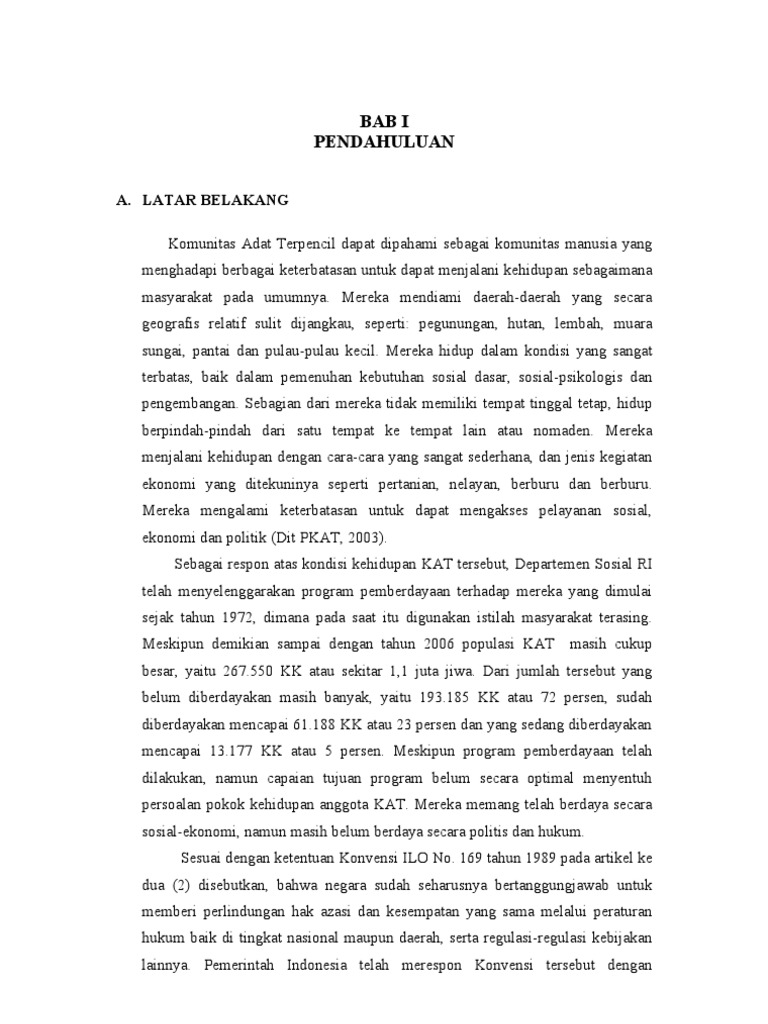 BAB I
PENDAHULUAN

A. LATAR BELAKANG

Komunitas Adat Terpencil dapat dipahami sebagai komunitas manusia yang menghadapi berbagai keterbatasan untuk dapat menjalani kehidupan sebagaimana masyarakat pada umumnya. Mereka mendiami daerah-daerah yang secara geografis relatif sulit dijangkau, seperti: pegunungan, hutan, lembah, muara sungai, pantai dan pulau-pulau kecil. Mereka hidup dalam kondisi yang sangat terbatas, baik dalam pemenuhan kebutuhan sosial dasar, sosial-psikologis dan pengembangan. Sebagian dari mereka tidak memiliki tempat tinggal tetap, hidup berpindah-pindah dari satu tempat ke tempat lain atau nomaden. Mereka menjalani kehidupan dengan cara-cara yang sangat sederhana, dan jenis kegiatan ekonomi yang ditekuninya seperti pertanian, nelayan, berburu dan berburu. Mereka mengalami keterbatasan untuk dapat mengakses pelayanan sosial, ekonomi dan politik (Dit PKAT, 2003).

Sebagai respon atas kondisi kehidupan KAT tersebut, Departemen Sosial RI telah menyelenggarakan program pemberdayaan terhadap mereka yang dimulai sejak tahun 1972, dimana pada saat itu digunakan istilah masyarakat terasing. Meskipun demikian sampai dengan tahun 2006 populasi KAT masih cukup besar, yaitu 267.550 KK atau sekitar 1,1 juta jiwa. Dari jumlah tersebut yang belum diberdayakan masih banyak, yaitu 193.185 KK atau 72 persen, sudah diberdayakan mencapai 61.188 KK atau 23 persen dan yang sedang diberdayakan mencapai 13.177 KK atau 5 persen. Meskipun program pemberdayaan telah dilakukan, namun capaian tujuan program belum secara optimal menyentuh persoalan pokok kehidupan anggota KAT. Mereka memang telah berdaya secara sosial-ekonomi, namun masih belum berdaya secara politis dan hukum.

Sesuai dengan ketentuan Konvensi ILO No. 169 tahun 1989 pada artikel ke dua (2) disebutkan, bahwa negara sudah seharusnya bertanggungjawab untuk memberi perlindungan hak azasi dan kesempatan yang sama melalui peraturan hukum baik di tingkat nasional maupun daerah, serta regulasi-regulasi kebijakan lainnya. Pemerintah Indonesia telah merespon Konvensi tersebut dengan